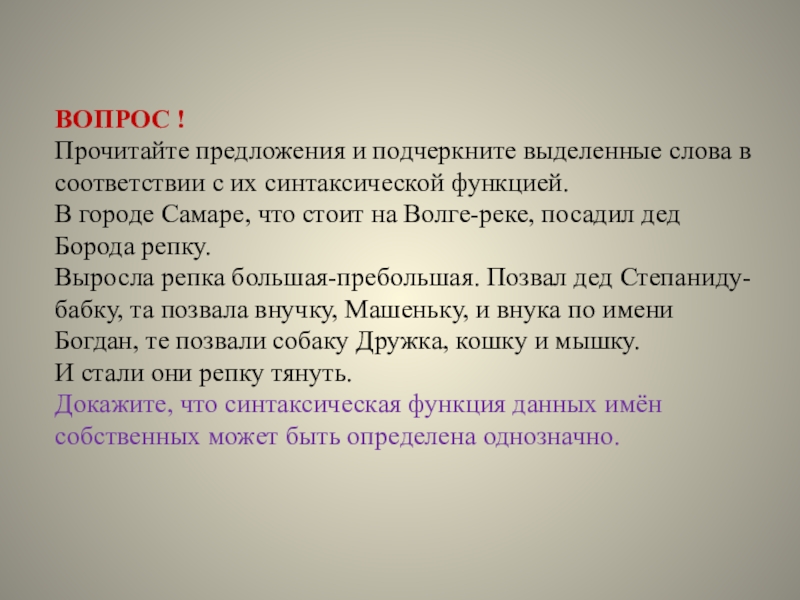 ВОПРОС !
Прочитайте предложения и подчеркните выделенные слова в соответствии с их синтаксической функцией.
В городе Самаре, что стоит на Волге-реке, посадил дед Борода репку.
Выросла репка большая-пребольшая. Позвал дед Степаниду-бабку, та позвала внучку, Машеньку, и внука по имени Богдан, те позвали собаку Дружка, кошку и мышку.
И стали они репку тянуть.
Докажите, что синтаксическая функция данных имён собственных может быть определена однозначно.